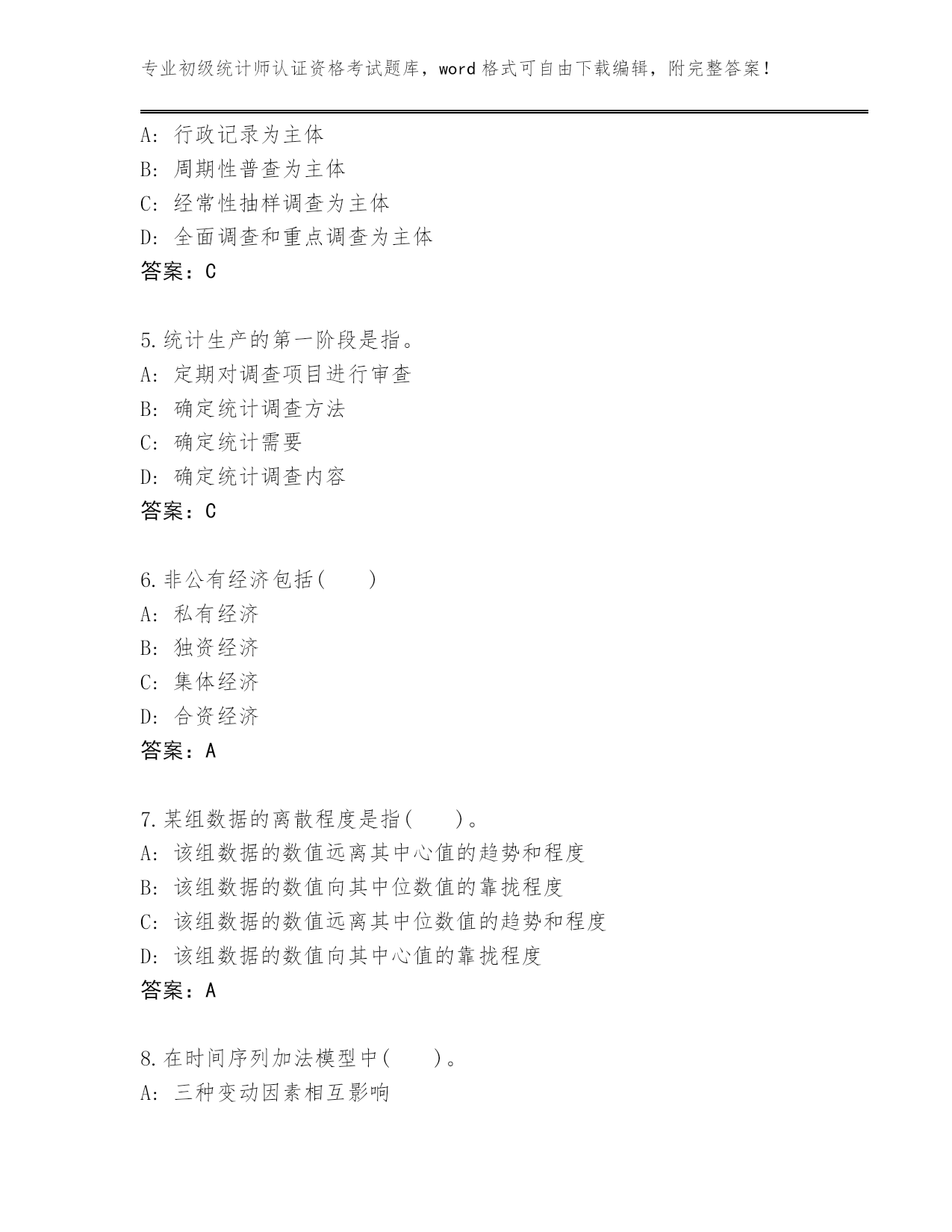 专业初级统计师认证资格考试题库，word 格式可自由下载编辑，附完整答案！

A: 行政记录为主体
B: 周期性普查为主体
C: 经常性抽样调查为主体
D: 全面调查和重点调查为主体
答案：C

5.统计生产的第一阶段是指。
A: 定期对调查项目进行审查
B: 确定统计调查方法
C: 确定统计需要
D: 确定统计调查内容
答案：C

6.非公有经济包括(　　)
A: 私有经济
B: 独资经济
C: 集体经济
D: 合资经济
答案：A

7.某组数据的离散程度是指(　　)。
A: 该组数据的数值远离其中心值的趋势和程度
B: 该组数据的数值向其中位数值的靠拢程度
C: 该组数据的数值远离其中位数值的趋势和程度
D: 该组数据的数值向其中心值的靠拢程度
答案：A

8.在时间序列加法模型中(　　)。
A: 三种变动因素相互影响